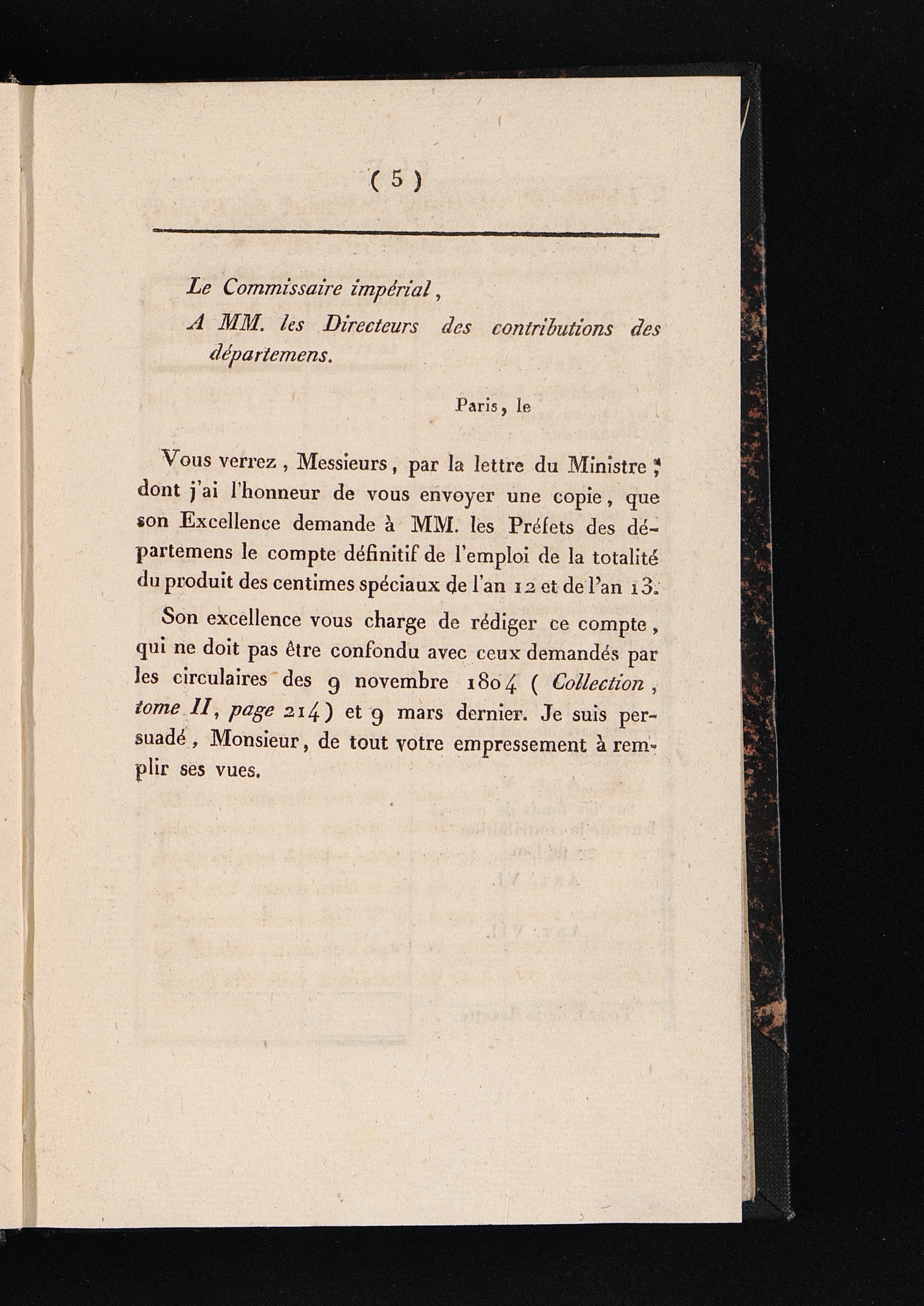 ( 5 )

Le Commissaire impérial,

A MM. les Directeurs des contributions des départemens.

Paris, le

Vous verrez, Messieurs, par la lettre du Ministre, dont j'ai l'honneur de vous envoyer une copie, que son Excellence demande à MM. les Préfets des départemens le compte définitif de l'emploi de la totalité du produit des centimes spéciaux de l'an 12 et de l'an 13.

Son excellence vous charge de rédiger ce compte, qui ne doit pas être confondu avec ceux demandés par les circulaires des 9 novembre 1804 ( Collection, tome II, page 214) et 9 mars dernier. Je suis persuadé, Monsieur, de tout votre empressement à remplir ses vues.